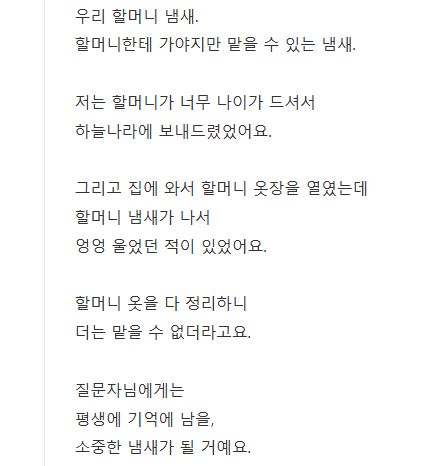 우리 할머니 냄새.
할머니한테 가야지만 맡을 수 있는 냄새.

저는 할머니가 너무 나이가 드셔서
하늘나라에 보내드렸었어요.

그리고 집에 와서 할머니 옷장을 열였는데
할머니 냄새가 나서
엉엉 울었던 적이 있었어요.

할머니 옷을 다 정리하니
더는 맡을 수 없더라고요.

질문자님에게는
평생에 기억에 남을,
소중한 냄새가 될 거예요.